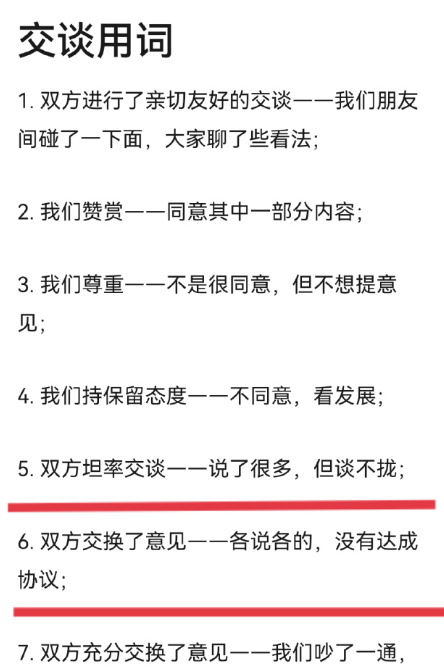 交谈用词

1. 双方进行了亲切友好的交谈——我们朋友间碰了一下面，大家聊了些看法;

2. 我们赞赏——同意其中一部分内容;

3. 我们尊重——不是很同意，但不想提意见;

4. 我们持保留态度——不同意，看发展;

5. 双方坦率交谈——说了很多，但谈不拢;

6. 双方交换了意见——各说各的，没有达成协议;

7. 双方充分交换了意见——我们吵了一通，